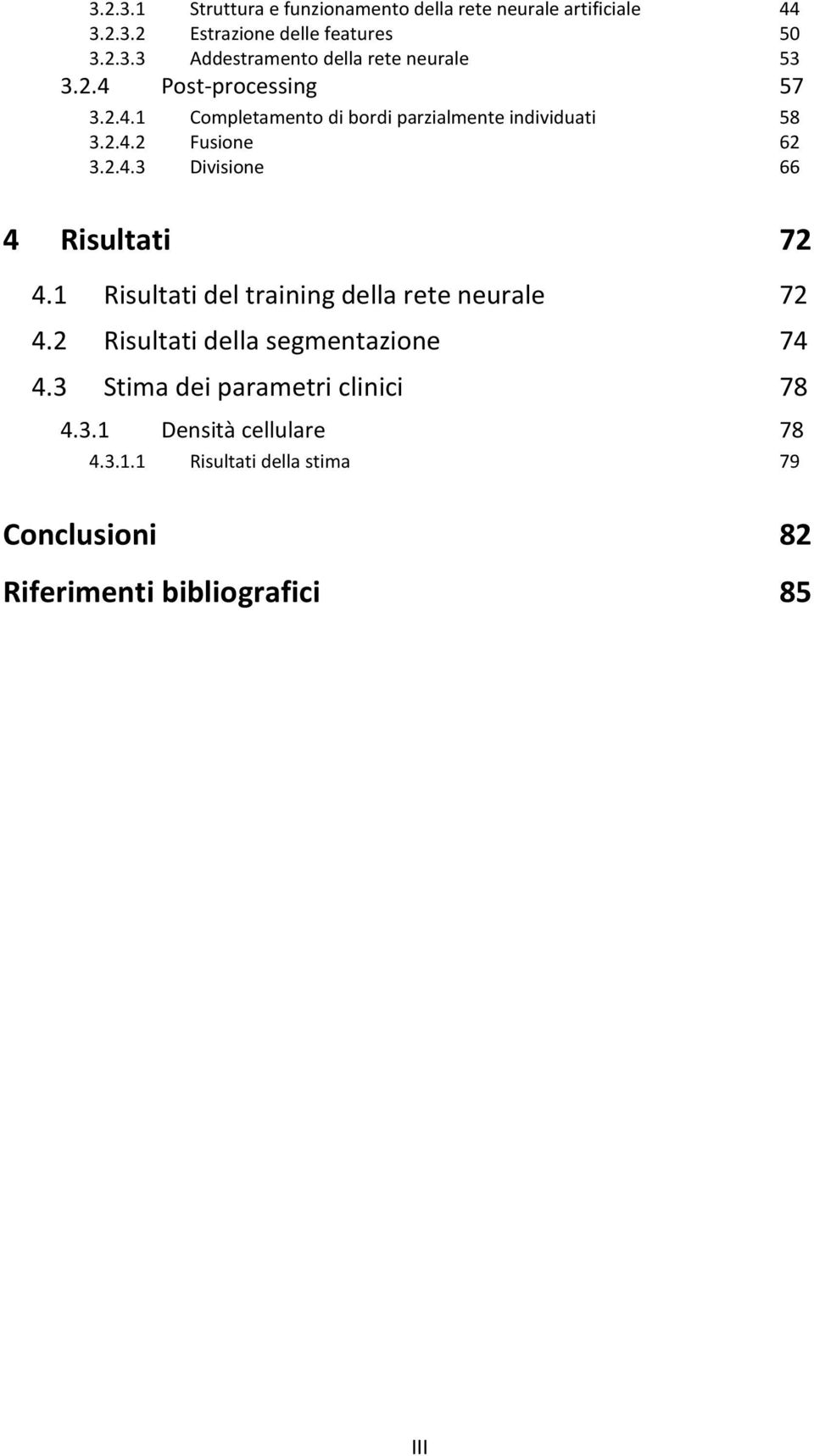 3.2.3.1 Struttura e funzionamento della rete neurale artificiale 44
3.2.3.2 Estrazione delle features 50
3.2.3.3 Addestramento della rete neurale 53
3.2.4 Post-processing 57
3.2.4.1 Completamento di bordi parzialmente individuati 58
3.2.4.2 Fusione 62
3.2.4.3 Divisione 66

4 Risultati 72
4.1 Risultati del training della rete neurale 72
4.2 Risultati della segmentazione 74
4.3 Stima dei parametri clinici 78
4.3.1 Densità cellulare 78
4.3.1.1 Risultati della stima 79

Conclusioni 82

Riferimenti bibliografici 85

III